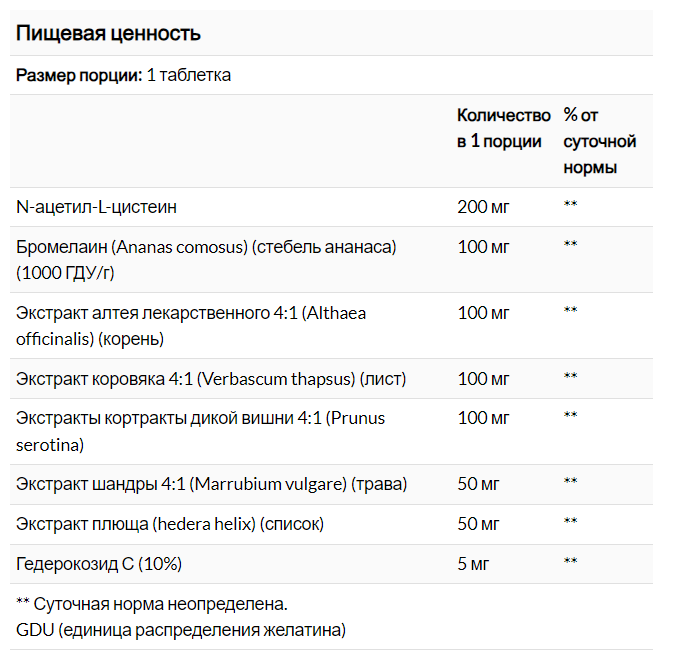 Пищевая ценность

Размер порции: 1 таблетка

| | Количество в 1 порции | % от суточной нормы |
|---|---|---|
| N-ацетил-L-цистеин | 200 мг | ** |
| Бромелаин (Ananas comosus) (стебель ананаса) (1000 ГДУ/г) | 100 мг | ** |
| Экстракт алтея лекарственного 4:1 (Althaea officinalis) (корень) | 100 мг | ** |
| Экстракт коровяка 4:1 (Verbascum thapsus) (лист) | 100 мг | ** |
| Экстракты кортракты дикой вишни 4:1 (Prunus serotina) | 100 мг | ** |
| Экстракт шандры 4:1 (Marrubium vulgare) (трава) | 50 мг | ** |
| Экстракт плюща (hedera helix) (список) | 50 мг | ** |
| Гедерокозид C (10%) | 5 мг | ** |

** Суточная норма неопределена.
GDU (единица распределения желатина)